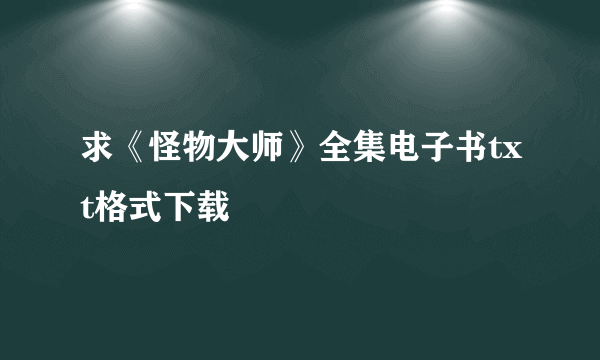 求《怪物大师》全集电子书txt格式下载